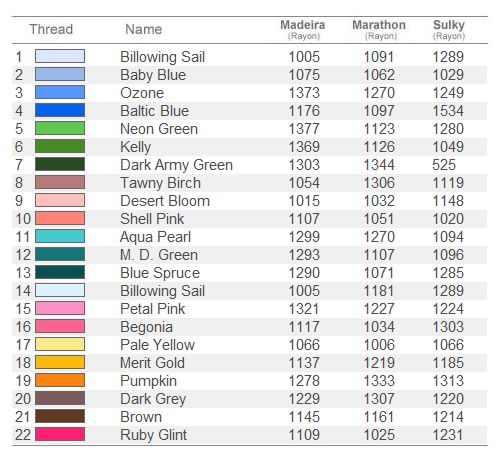 | Thread | Name | Madeira (Rayon) | Marathon (Rayon) | Sulky (Rayon) |
|---|---|---|---|---|
| 1 | Billowing Sail | 1005 | 1091 | 1289 |
| 2 | Baby Blue | 1075 | 1062 | 1029 |
| 3 | Ozone | 1373 | 1270 | 1249 |
| 4 | Baltic Blue | 1176 | 1097 | 1534 |
| 5 | Neon Green | 1377 | 1123 | 1280 |
| 6 | Kelly | 1369 | 1126 | 1049 |
| 7 | Dark Army Green | 1303 | 1344 | 525 |
| 8 | Tawny Birch | 1054 | 1306 | 1119 |
| 9 | Desert Bloom | 1015 | 1032 | 1148 |
| 10 | Shell Pink | 1107 | 1051 | 1020 |
| 11 | Aqua Pearl | 1299 | 1270 | 1094 |
| 12 | M. D. Green | 1293 | 1107 | 1096 |
| 13 | Blue Spruce | 1290 | 1071 | 1285 |
| 14 | Billowing Sail | 1005 | 1181 | 1289 |
| 15 | Petal Pink | 1321 | 1227 | 1224 |
| 16 | Begonia | 1117 | 1034 | 1303 |
| 17 | Pale Yellow | 1066 | 1006 | 1066 |
| 18 | Merit Gold | 1137 | 1219 | 1185 |
| 19 | Pumpkin | 1278 | 1333 | 1313 |
| 20 | Dark Grey | 1229 | 1307 | 1220 |
| 21 | Brown | 1145 | 1161 | 1214 |
| 22 | Ruby Glint | 1109 | 1025 | 1231 |